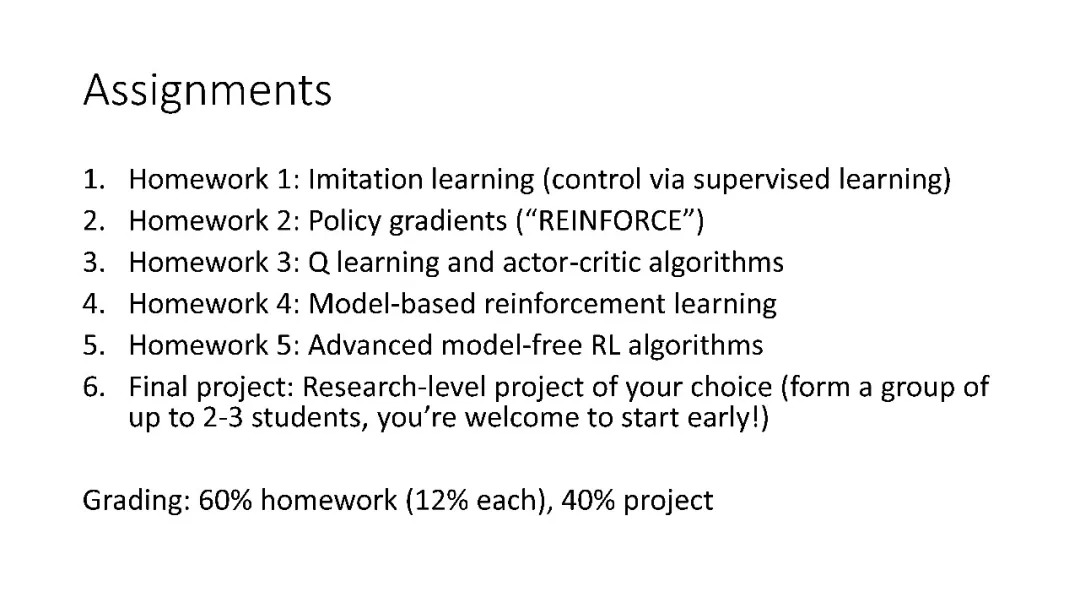 Assignments

1. Homework 1: Imitation learning (control via supervised learning)
2. Homework 2: Policy gradients (“REINFORCE”)
3. Homework 3: Q learning and actor-critic algorithms
4. Homework 4: Model-based reinforcement learning
5. Homework 5: Advanced model-free RL algorithms
6. Final project: Research-level project of your choice (form a group of up to 2-3 students, you’re welcome to start early!)

Grading: 60% homework (12% each), 40% project